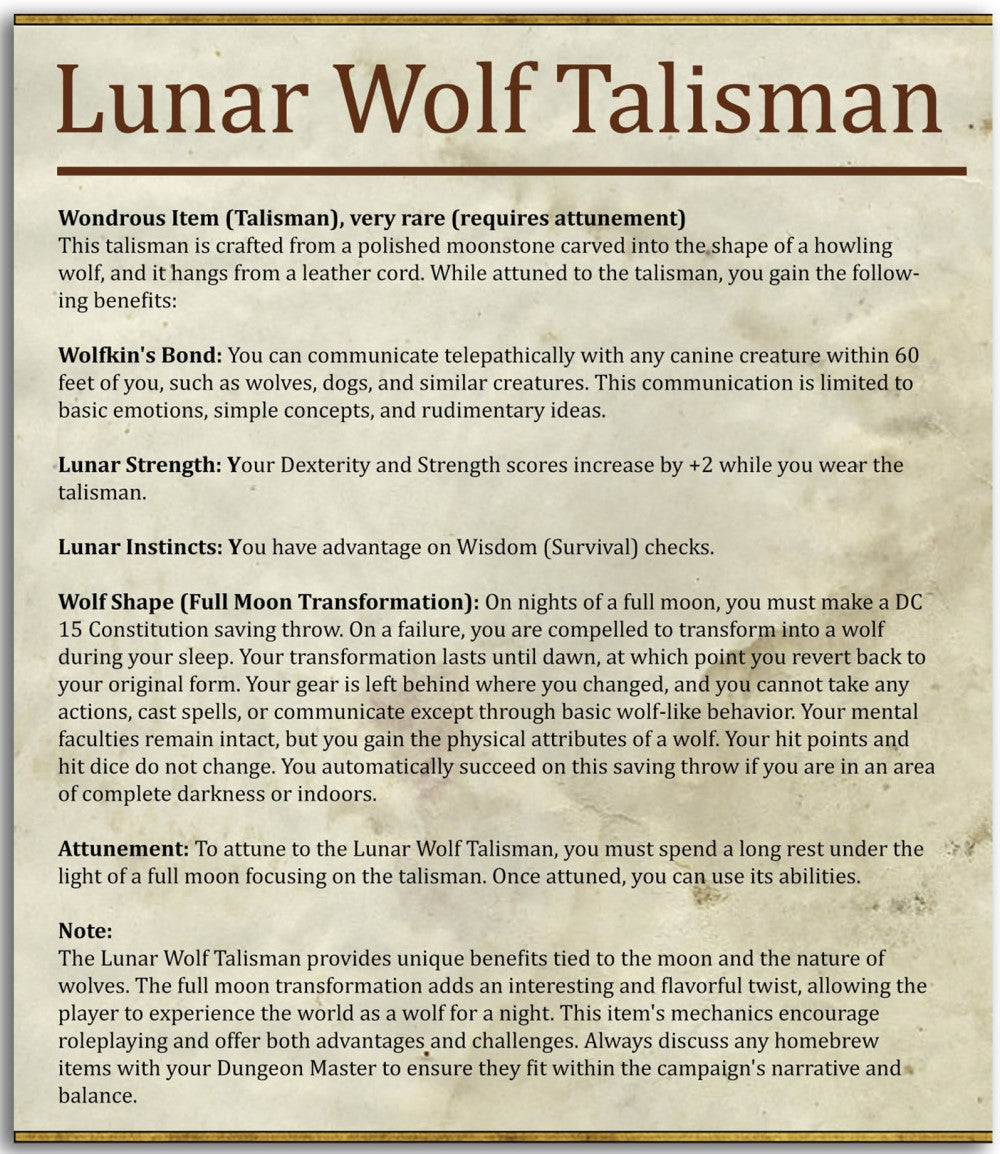 Lunar Wolf Talisman

Wondrous Item (Talisman), very rare (requires attunement)
This talisman is crafted from a polished moonstone carved into the shape of a howling wolf, and it hangs from a leather cord. While attuned to the talisman, you gain the following benefits:

Wolfkin's Bond: You can communicate telepathically with any canine creature within 60 feet of you, such as wolves, dogs, and similar creatures. This communication is limited to basic emotions, simple concepts, and rudimentary ideas.

Lunar Strength: Your Dexterity and Strength scores increase by +2 while you wear the talisman.

Lunar Instincts: You have advantage on Wisdom (Survival) checks.

Wolf Shape (Full Moon Transformation): On nights of a full moon, you must make a DC 15 Constitution saving throw. On a failure, you are compelled to transform into a wolf during your sleep. Your transformation lasts until dawn, at which point you revert back to your original form. Your gear is left behind where you changed, and you cannot take any actions, cast spells, or communicate except through basic wolf-like behavior. Your mental faculties remain intact, but you gain the physical attributes of a wolf. Your hit points and hit dice do not change. You automatically succeed on this saving throw if you are in an area of complete darkness or indoors.

Attunement: To attune to the Lunar Wolf Talisman, you must spend a long rest under the light of a full moon focusing on the talisman. Once attuned, you can use its abilities.

Note:
The Lunar Wolf Talisman provides unique benefits tied to the moon and the nature of wolves. The full moon transformation adds an interesting and flavorful twist, allowing the player to experience the world as a wolf for a night. This item's mechanics encourage roleplaying and offer both advantages and challenges. Always discuss any homebrew items with your Dungeon Master to ensure they fit within the campaign's narrative and balance.